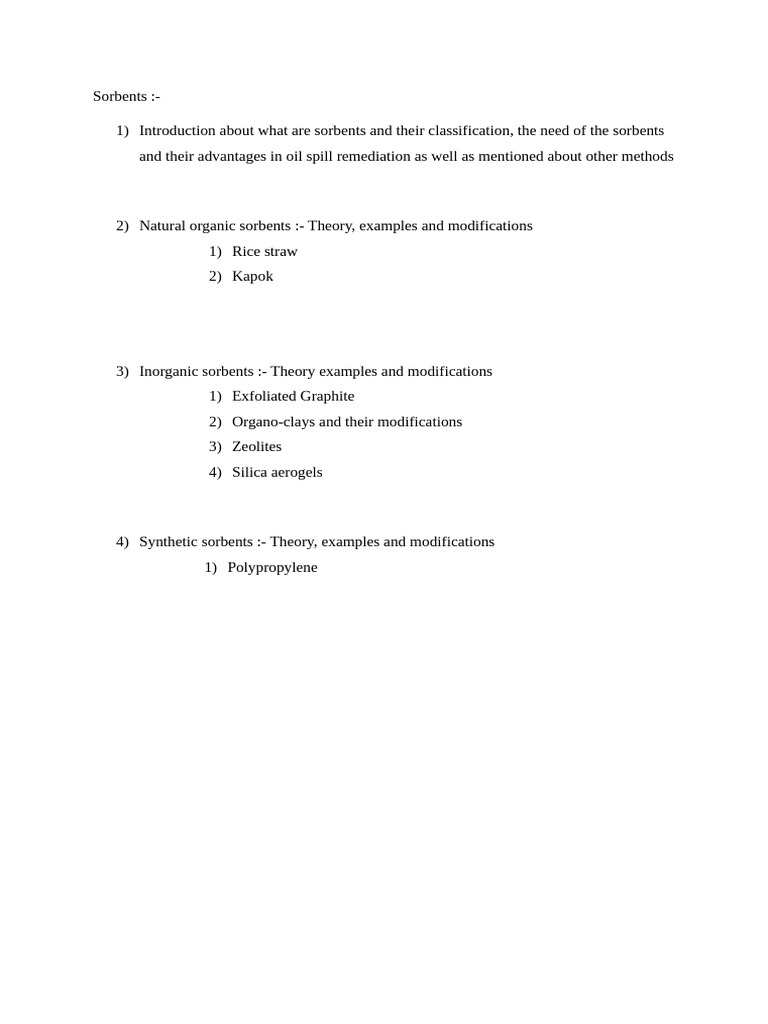 Sorbents :-

1) Introduction about what are sorbents and their classification, the need of the sorbents and their advantages in oil spill remediation as well as mentioned about other methods

2) Natural organic sorbents :- Theory, examples and modifications
1) Rice straw
2) Kapok

3) Inorganic sorbents :- Theory examples and modifications
1) Exfoliated Graphite
2) Organo-clays and their modifications
3) Zeolites
4) Silica aerogels

4) Synthetic sorbents :- Theory, examples and modifications
1) Polypropylene